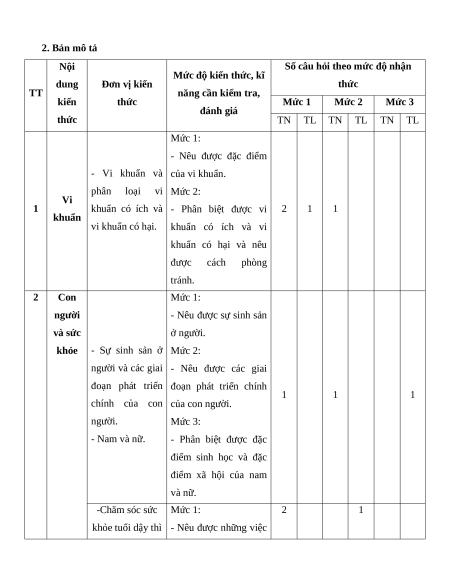 2. Bản mô tả

| TT | Nội dung kiến thức | Đơn vị kiến thức | Mức độ kiến thức, kĩ năng cần kiểm tra, đánh giá | Số câu hỏi theo mức độ nhận thức | | | | | |
|---|---|---|---|---|---|---|---|---|---|
| | | | | Mức 1 | | Mức 2 | | Mức 3 | |
| | | | | TN | TL | TN | TL | TN | TL |
| 1 | Vi khuẩn | - Vi khuẩn và phân loại vi khuẩn có ích và vi khuẩn có hại. | Mức 1: - Nêu được đặc điểm của vi khuẩn. Mức 2: - Phân biệt được vi khuẩn có ích và vi khuẩn có hại và nêu được cách phòng tránh. | 2 | 1 | 1 | | | |
| 2 | Con người và sức khỏe | - Sự sinh sản ở người và các giai đoạn phát triển chính của con người. - Nam và nữ. | Mức 1: - Nêu được sự sinh sản ở người. Mức 2: - Nêu được các giai đoạn phát triển chính của con người. Mức 3: - Phân biệt được đặc điểm sinh học và đặc điểm xã hội của nam và nữ. | 1 | | 1 | | | 1 |
| | | -Chăm sóc sức khỏe tuổi dậy thì | Mức 1: - Nêu được những việc | 2 | | | 1 | | |